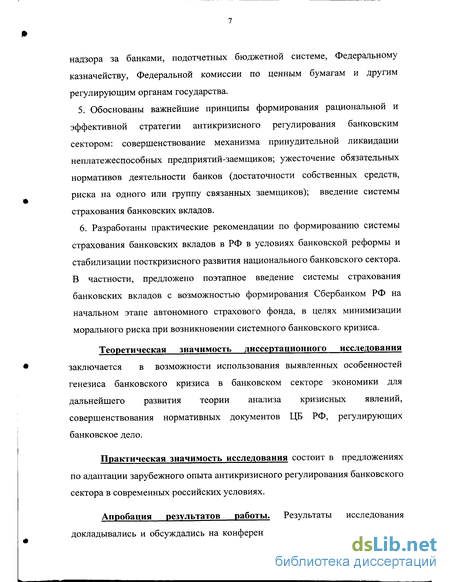 7

надзора за банками, подотчетных бюджетной системе, Федеральному казначейству, Федеральной комиссии по ценным бумагам и другим регулирующим органам государства.

5. Обоснованы важнейшие принципы формирования рациональной и эффективной стратегии антикризисного регулирования банковским сектором: совершенствование механизма принудительной ликвидации неплатежеспособных предприятий-заемщиков; ужесточение обязательных нормативов деятельности банков (достаточности собственных средств, риска на одного или группу связанных заемщиков); введение системы страхования банковских вкладов.

6. Разработаны практические рекомендации по формированию системы страхования банковских вкладов в РФ в условиях банковской реформы и стабилизации посткризисного развития национального банковского сектора. В частности, предложено поэтапное введение системы страхования банковских вкладов с возможностью формирования Сбербанком РФ на начальном этапе автономного страхового фонда, в целях минимизации морального риска при возникновении системного банковского кризиса.

Теоретическая значимость диссертационного исследования заключается в возможности использования выявленных особенностей генезиса банковского кризиса в банковском секторе экономики для дальнейшего развития теории анализа кризисных явлений, совершенствования нормативных документов ЦБ РФ, регулирующих банковское дело.

Практическая значимость исследования состоит в предложениях по адаптации зарубежного опыта антикризисного регулирования банковского сектора в современных российских условиях.

Апробация результатов работы. Результаты исследования докладывались и обсуждались на конферен

dsLib.net
библиотека диссертаций